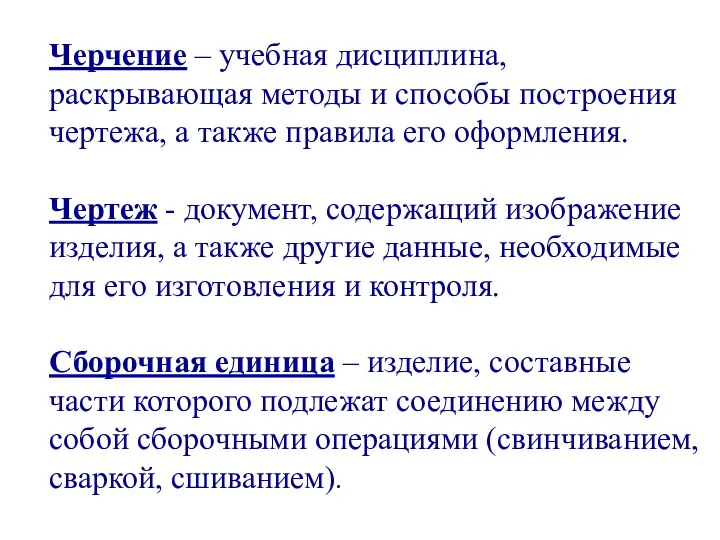 Черчение – учебная дисциплина, раскрывающая методы и способы построения чертежа, а также правила его оформления.

Чертеж - документ, содержащий изображение изделия, а также другие данные, необходимые для его изготовления и контроля.

Сборочная единица – изделие, составные части которого подлежат соединению между собой сборочными операциями (свинчиванием, сваркой, сшиванием).